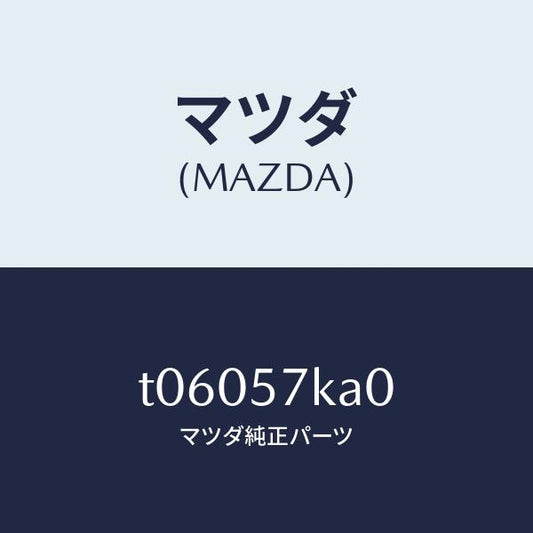 マツダ
(MAZDA)

t06057ka0
マツダ純正パーツ